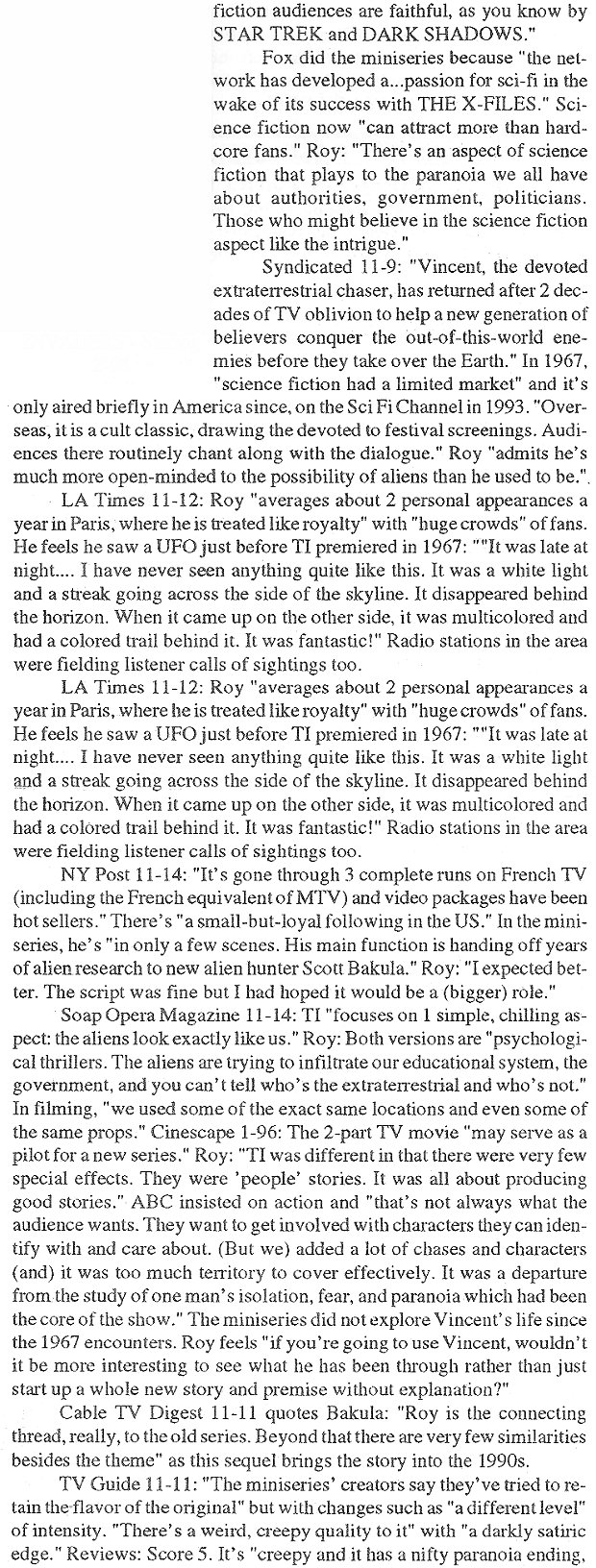 fiction audiences are faithful, as you know by STAR TREK and DARK SHADOWS."

Fox did the miniseries because "the network has developed a...passion for sci-fi in the wake of its success with THE X-FILES." Science fiction now "can attract more than hardcore fans." Roy: "There's an aspect of science fiction that plays to the paranoia we all have about authorities, government, politicians. Those who might believe in the science fiction aspect like the intrigue."

Syndicated 11-9: "Vincent, the devoted extraterrestrial chaser, has returned after 2 decades of TV oblivion to help a new generation of believers conquer the out-of-this-world enemies before they take over the Earth." In 1967, "science fiction had a limited market" and it's only aired briefly in America since, on the Sci Fi Channel in 1993. "Overseas, it is a cult classic, drawing the devoted to festival screenings. Audiences there routinely chant along with the dialogue." Roy "admits he's much more open-minded to the possibility of aliens than he used to be.".

LA Times 11-12: Roy "averages about 2 personal appearances a year in Paris, where he is treated like royalty" with "huge crowds" of fans. He feels he saw a UFO just before TI premiered in 1967: ""It was late at night.... I have never seen anything quite like this. It was a white light and a streak going across the side of the skyline. It disappeared behind the horizon. When it came up on the other side, it was multicolored and had a colored trail behind it. It was fantastic!" Radio stations in the area were fielding listener calls of sightings too.

LA Times 11-12: Roy "averages about 2 personal appearances a year in Paris, where he is treated like royalty" with "huge crowds" of fans. He feels he saw a UFO just before TI premiered in 1967: ""It was late at night.... I have never seen anything quite like this. It was a white light and a streak going across the side of the skyline. It disappeared behind the horizon. When it came up on the other side, it was multicolored and had a colored trail behind it. It was fantastic!" Radio stations in the area were fielding listener calls of sightings too.

NY Post 11-14: "It's gone through 3 complete runs on French TV (including the French equivalent of MTV) and video packages have been hot sellers." There's "a small-but-loyal following in the US." In the miniseries, he's "in only a few scenes. His main function is handing off years of alien research to new alien hunter Scott Bakula." Roy: "I expected better. The script was fine but I had hoped it would be a (bigger) role."

Soap Opera Magazine 11-14: TI "focuses on 1 simple, chilling aspect: the aliens look exactly like us." Roy: Both versions are "psychological thrillers. The aliens are trying to infiltrate our educational system, the government, and you can't tell who's the extraterrestrial and who's not." In filming, "we used some of the exact same locations and even some of the same props." Cinescape 1-96: The 2-part TV movie "may serve as a pilot for a new series." Roy: "TI was different in that there were very few special effects. They were 'people' stories. It was all about producing good stories." ABC insisted on action and "that's not always what the audience wants. They want to get involved with characters they can identify with and care about. (But we) added a lot of chases and characters (and) it was too much territory to cover effectively. It was a departure from the study of one man's isolation, fear, and paranoia which had been the core of the show." The miniseries did not explore Vincent's life since the 1967 encounters. Roy feels "if you're going to use Vincent, wouldn't it be more interesting to see what he has been through rather than just start up a whole new story and premise without explanation?"

Cable TV Digest 11-11 quotes Bakula: "Roy is the connecting thread, really, to the old series. Beyond that there are very few similarities besides the theme" as this sequel brings the story into the 1990s.

TV Guide 11-11: "The miniseries' creators say they've tried to retain the flavor of the original" but with changes such as "a different level" of intensity. "There's a weird, creepy quality to it" with "a darkly satiric edge." Reviews: Score 5. It's "creepy and it has a nifty paranoia ending,